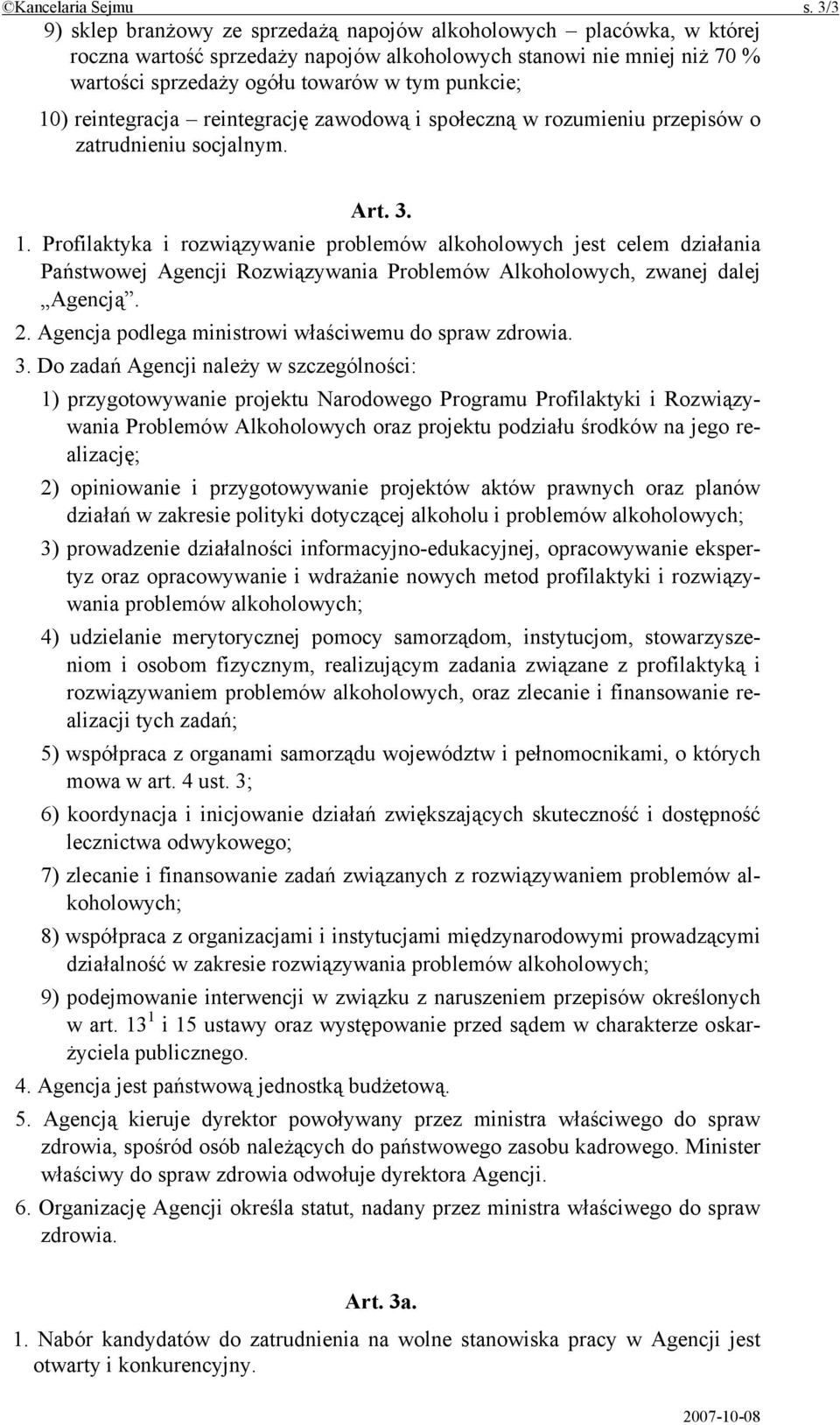 ©Kancelaria Sejmu s. 3/3

9) sklep branżowy ze sprzedażą napojów alkoholowych – placówka, w której roczna wartość sprzedaży napojów alkoholowych stanowi nie mniej niż 70 % wartości sprzedaży ogółu towarów w tym punkcie;

10) reintegracja – reintegrację zawodową i społeczną w rozumieniu przepisów o zatrudnieniu socjalnym.

Art. 3.

1. Profilaktyka i rozwiązywanie problemów alkoholowych jest celem działania Państwowej Agencji Rozwiązywania Problemów Alkoholowych, zwanej dalej „Agencją”.

2. Agencja podlega ministrowi właściwemu do spraw zdrowia.

3. Do zadań Agencji należy w szczególności:

1) przygotowywanie projektu Narodowego Programu Profilaktyki i Rozwiązywania Problemów Alkoholowych oraz projektu podziału środków na jego realizację;

2) opiniowanie i przygotowywanie projektów aktów prawnych oraz planów działań w zakresie polityki dotyczącej alkoholu i problemów alkoholowych;

3) prowadzenie działalności informacyjno-edukacyjnej, opracowywanie ekspertyz oraz opracowywanie i wdrażanie nowych metod profilaktyki i rozwiązywania problemów alkoholowych;

4) udzielanie merytorycznej pomocy samorządom, instytucjom, stowarzyszeniom i osobom fizycznym, realizującym zadania związane z profilaktyką i rozwiązywaniem problemów alkoholowych, oraz zlecanie i finansowanie realizacji tych zadań;

5) współpraca z organami samorządu województw i pełnomocnikami, o których mowa w art. 4 ust. 3;

6) koordynacja i inicjowanie działań zwiększających skuteczność i dostępność lecznictwa odwykowego;

7) zlecanie i finansowanie zadań związanych z rozwiązywaniem problemów alkoholowych;

8) współpraca z organizacjami i instytucjami międzynarodowymi prowadzącymi działalność w zakresie rozwiązywania problemów alkoholowych;

9) podejmowanie interwencji w związku z naruszeniem przepisów określonych w art. $13^1$ i 15 ustawy oraz występowanie przed sądem w charakterze oskarżyciela publicznego.

4. Agencja jest państwową jednostką budżetową.

5. Agencją kieruje dyrektor powoływany przez ministra właściwego do spraw zdrowia, spośród osób należących do państwowego zasobu kadrowego. Minister właściwy do spraw zdrowia odwołuje dyrektora Agencji.

6. Organizację Agencji określa statut, nadany przez ministra właściwego do spraw zdrowia.

Art. 3a.

1. Nabór kandydatów do zatrudnienia na wolne stanowiska pracy w Agencji jest otwarty i konkurencyjny.

2007-10-08